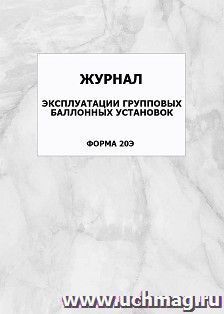 ЖУРНАЛ

ЭКСПЛУАТАЦИИ ГРУППОВЫХ БАЛЛОННЫХ УСТАНОВОК

ФОРМА 20Э

www.uchmag.ru